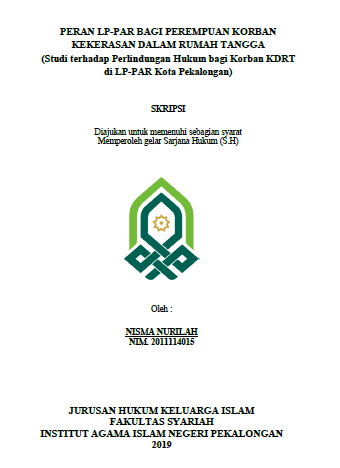 PERAN LP-PAR BAGI PEREMPUAN KORBAN KEKERASAN DALAM RUMAH TANGGA
(Studi terhadap Perlindungan Hukum bagi Korban KDRT di LP-PAR Kota Pekalongan)

SKRIPSI

Diajukan untuk memenuhi sebagian syarat
Memperoleh gelar Sarjana Hukum (S.H)

Oleh :

NISMA NURILAH
NIM. 2011114015

JURUSAN HUKUM KELUARGA ISLAM
FAKULTAS SYARIAH
INSTITUT AGAMA ISLAM NEGERI PEKALONGAN
2019